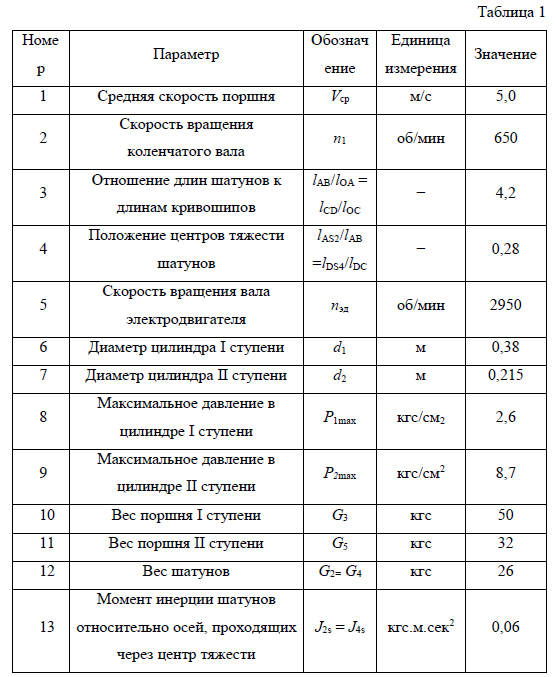 Таблица 1

| Номер | Параметр | Обозначение | Единица измерения | Значение |
|---|---|---|---|---|
| 1 | Средняя скорость поршня | $V_{ср}$ | м/с | 5,0 |
| 2 | Скорость вращения коленчатого вала | $n_1$ | об/мин | 650 |
| 3 | Отношение длин шатунов к длинам кривошипов | $l_{AB}/l_{OA} = l_{CD}/l_{OC}$ | – | 4,2 |
| 4 | Положение центров тяжести шатунов | $l_{AS2}/l_{AB} = l_{DS4}/l_{DC}$ | – | 0,28 |
| 5 | Скорость вращения вала электродвигателя | $n_{эд}$ | об/мин | 2950 |
| 6 | Диаметр цилиндра I ступени | $d_1$ | м | 0,38 |
| 7 | Диаметр цилиндра II ступени | $d_2$ | м | 0,215 |
| 8 | Максимальное давление в цилиндре I ступени | $P_{1max}$ | кгс/см$_2$ | 2,6 |
| 9 | Максимальное давление в цилиндре II ступени | $P_{2max}$ | кгс/см$^2$ | 8,7 |
| 10 | Вес поршня I ступени | $G_3$ | кгс | 50 |
| 11 | Вес поршня II ступени | $G_5$ | кгс | 32 |
| 12 | Вес шатунов | $G_2 = G_4$ | кгс | 26 |
| 13 | Момент инерции шатунов относительно осей, проходящих через центр тяжести | $J_{2s} = J_{4s}$ | кгс.м.сек$^2$ | 0,06 |